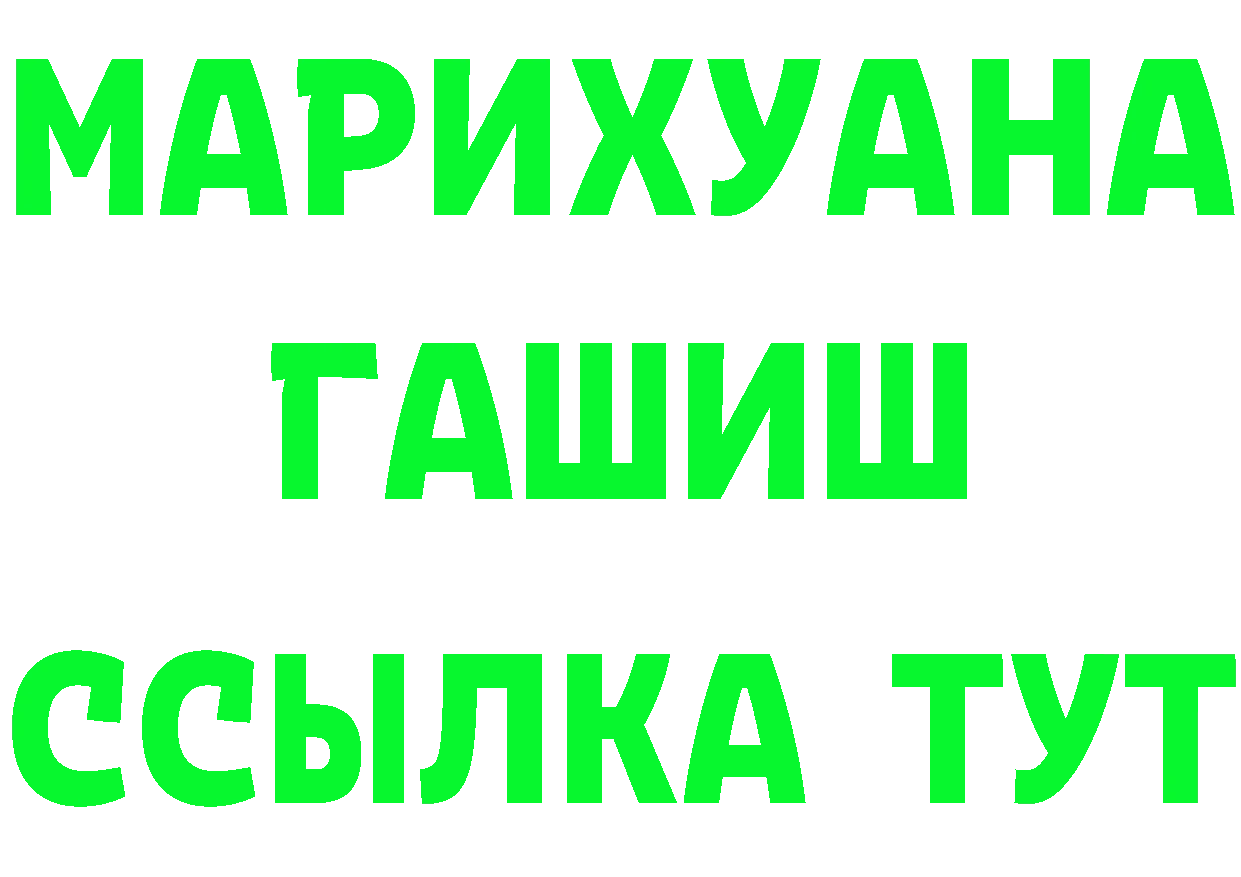 МАРИХУАНА
ГАШИШ
ССЫЛКА ТУТ